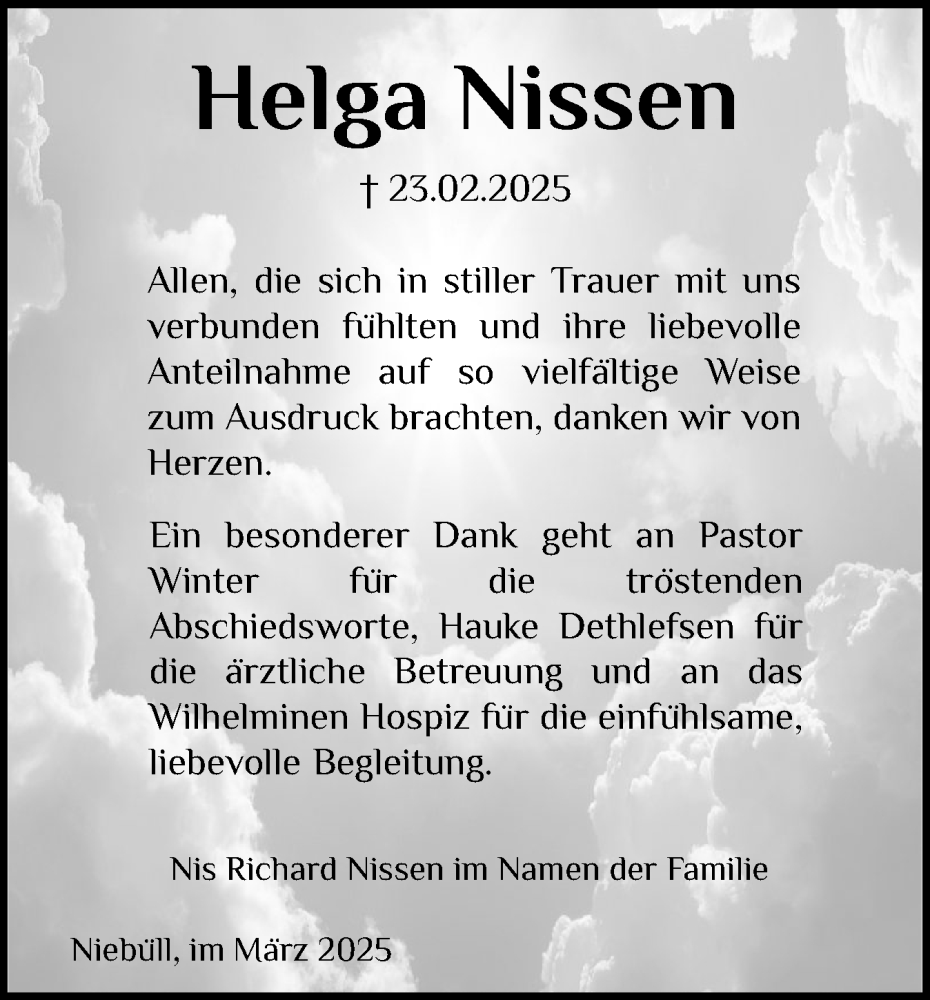 Helga Nissen

† 23.02.2025

Allen, die sich in stiller Trauer mit uns verbunden fühlten und ihre liebevolle Anteilnahme auf so vielfältige Weise zum Ausdruck brachten, danken wir von Herzen.

Ein besonderer Dank geht an Pastor Winter für die tröstenden Abschiedsworte, Hauke Dethlefsen für die ärztliche Betreuung und an das Wilhelminen Hospiz für die einfühlsame, liebevolle Begleitung.

Nis Richard Nissen im Namen der Familie

Niebüll, im März 2025